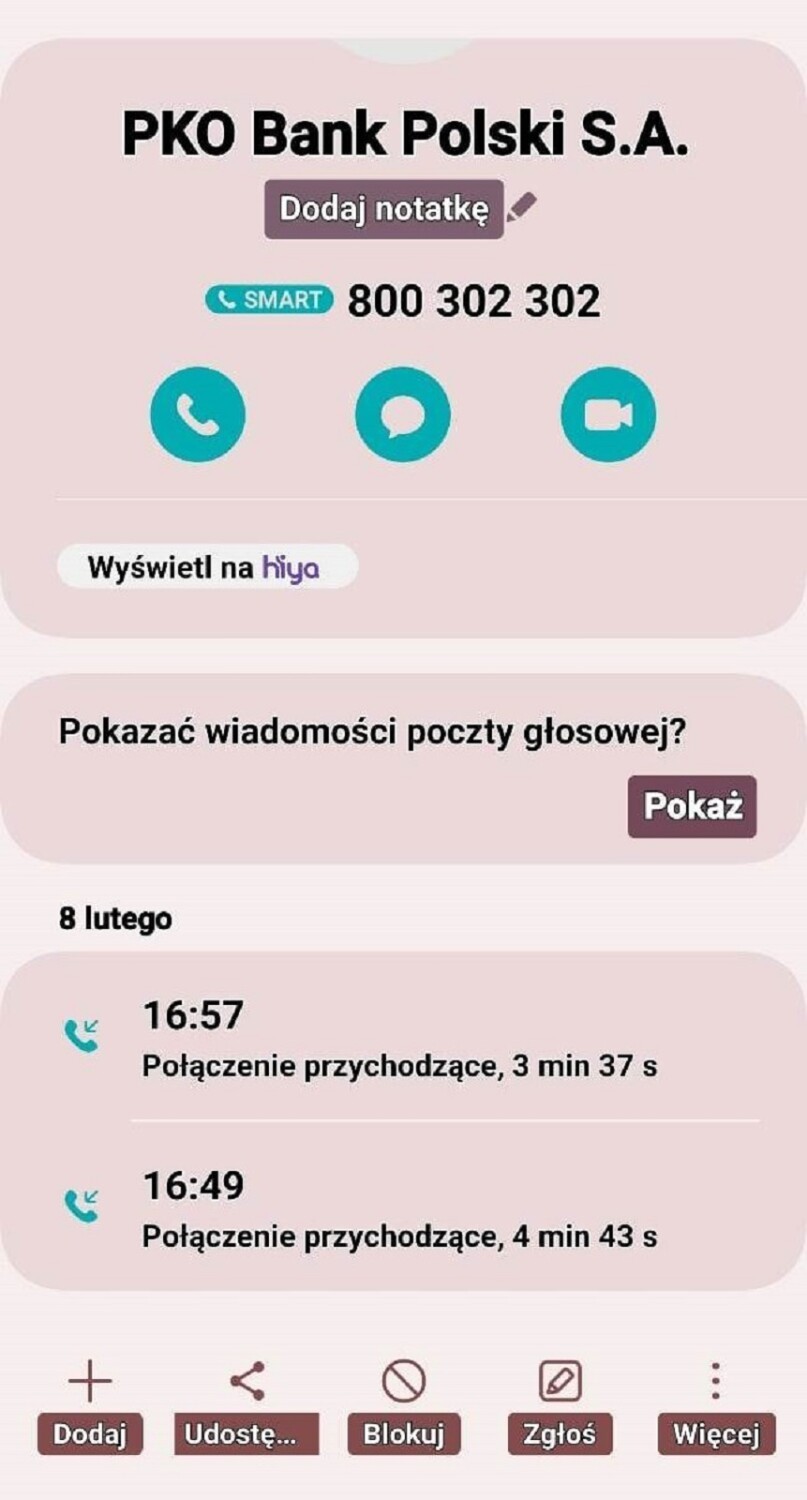 PKO Bank Polski S.A.

Dodaj notatkę

SMART 800 302 302

Wyświetl na hiya

Pokazać wiadomości poczty głosowej?

Pokaż

8 lutego

16:57
Połączenie przychodzące, 3 min 37 s

16:49
Połączenie przychodzące, 4 min 43 s

Dodaj
Udostę...
Blokuj
Zgłoś
Więcej